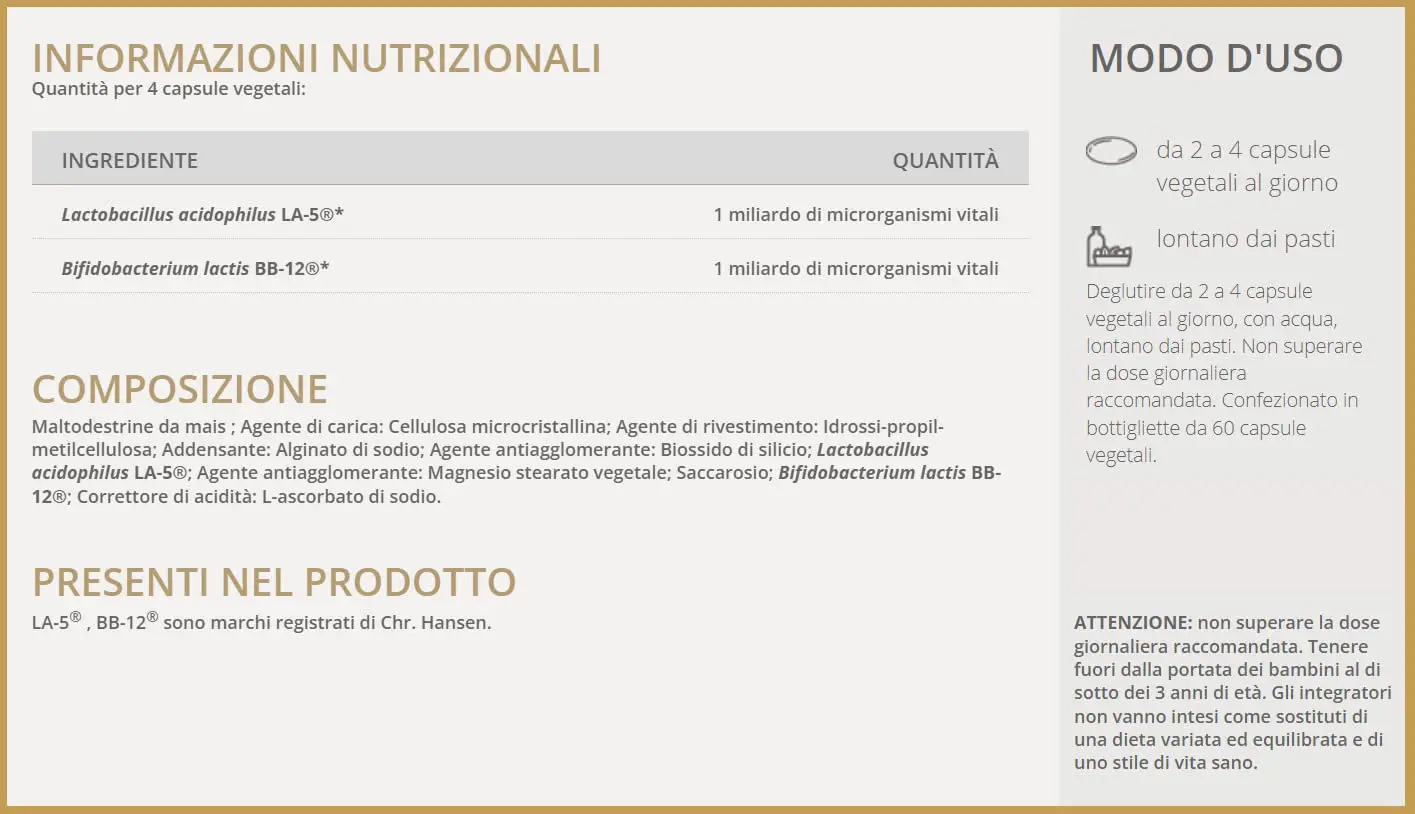 INFORMAZIONI NUTRIZIONALI
Quantità per 4 capsule vegetali:

| INGREDIENTE | QUANTITÀ |
|---|---|
| Lactobacillus acidophilus LA-5®* | 1 miliardo di microrganismi vitali |
| Bifidobacterium lactis BB-12®* | 1 miliardo di microrganismi vitali |

COMPOSIZIONE
Maltodestrine da mais ; Agente di carica: Cellulosa microcristallina; Agente di rivestimento: Idrossi-propil-metilcellulosa; Addensante: Alginato di sodio; Agente antiagglomerante: Biossido di silicio; Lactobacillus acidophilus LA-5®; Agente antiagglomerante: Magnesio stearato vegetale; Saccarosio; Bifidobacterium lactis BB-12®; Correttore di acidità: L-ascorbato di sodio.

PRESENTI NEL PRODOTTO
LA-5® , BB-12® sono marchi registrati di Chr. Hansen.

MODO D'USO

da 2 a 4 capsule vegetali al giorno

lontano dai pasti

Deglutire da 2 a 4 capsule vegetali al giorno, con acqua, lontano dai pasti. Non superare la dose giornaliera raccomandata. Confezionato in bottigliette da 60 capsule vegetali.

ATTENZIONE: non superare la dose giornaliera raccomandata. Tenere fuori dalla portata dei bambini al di sotto dei 3 anni di età. Gli integratori non vanno intesi come sostituti di una dieta variata ed equilibrata e di uno stile di vita sano.